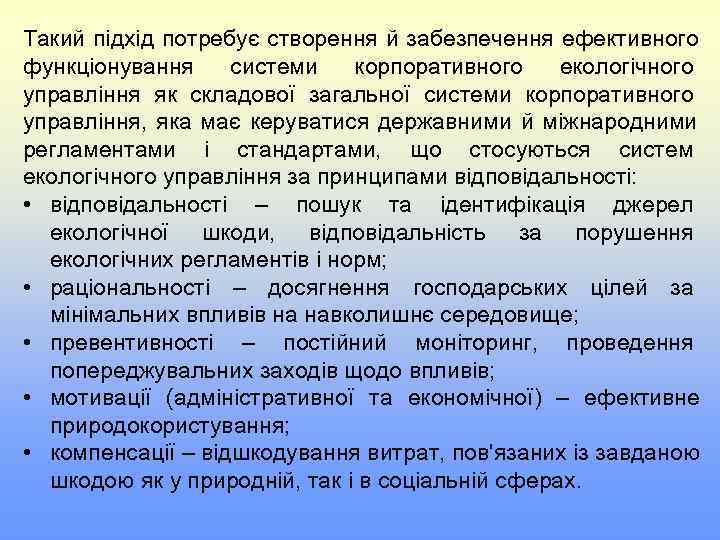 Такий підхід потребує створення й забезпечення ефективного функціонування системи корпоративного екологічного управління як складової загальної системи корпоративного управління, яка має керуватися державними й міжнародними регламентами і стандартами, що стосуються систем екологічного управління за принципами відповідальності:

• відповідальності – пошук та ідентифікація джерел екологічної шкоди, відповідальність за порушення екологічних регламентів і норм;
• раціональності – досягнення господарських цілей за мінімальних впливів на навколишнє середовище;
• превентивності – постійний моніторинг, проведення попереджувальних заходів щодо впливів;
• мотивації (адміністративної та економічної) – ефективне природокористування;
• компенсації – відшкодування витрат, пов'язаних із завданою шкодою як у природній, так і в соціальній сферах.